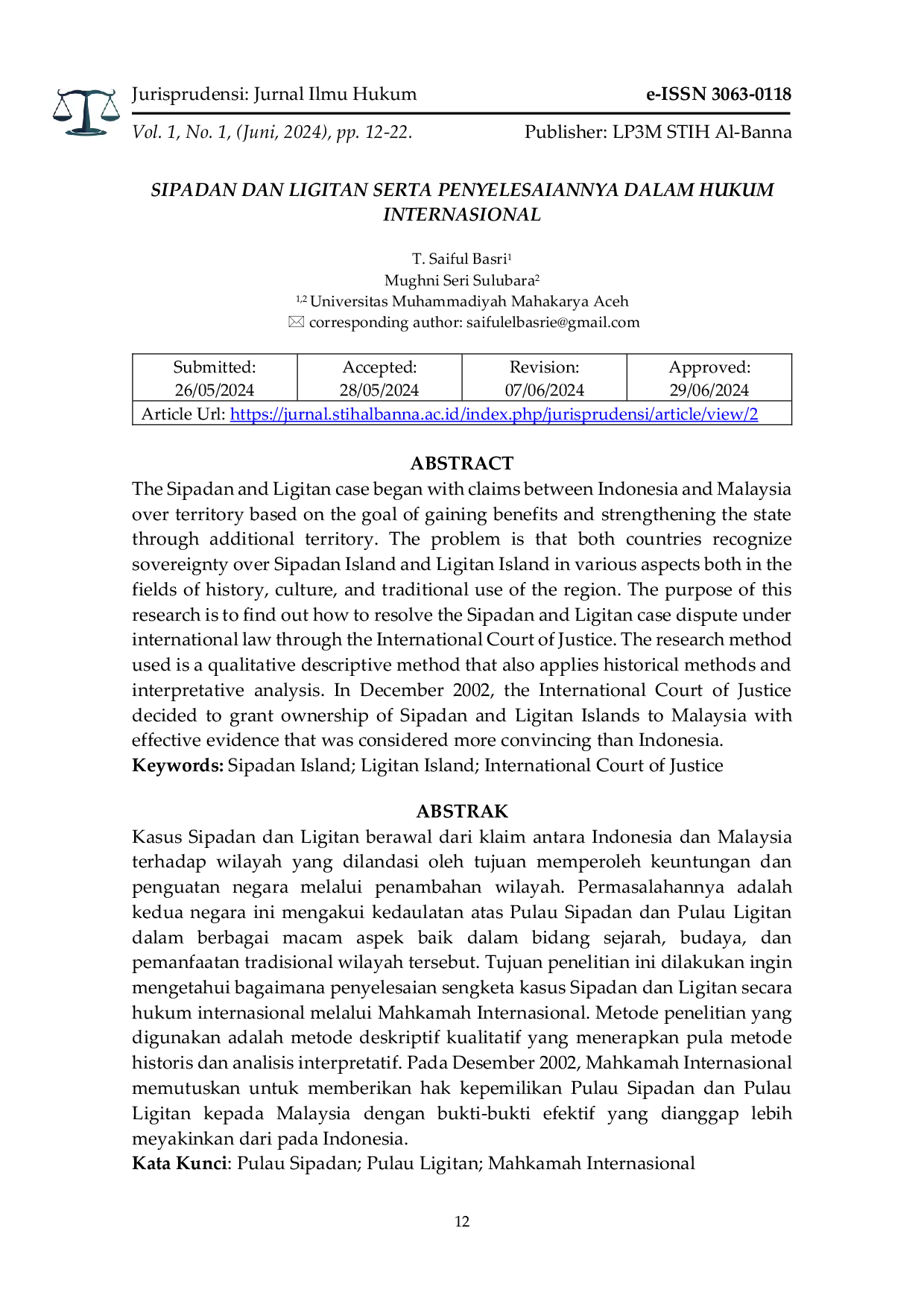 Jurisprudensi: Jurnal Ilmu Hukum e-ISSN 3063-0118

Vol. 1, No. 1, (Juni, 2024), pp. 12-22. Publisher: LP3M STIH Al-Banna

SIPADAN DAN LIGITAN SERTA PENYELESAIANNYA DALAM HUKUM INTERNASIONAL

T. Saiful Basri$^{1}$
Mughni Seri Sulubara$^{2}$
$^{1,2}$ Universitas Muhammadiyah Mahakarya Aceh
corresponding author: saifulelbasrie@gmail.com

| Submitted: 26/05/2024 | Accepted: 28/05/2024 | Revision: 07/06/2024 | Approved: 29/06/2024 |
|---|---|---|---|
| Article Url: https://jurnal.stihalbanna.ac.id/index.php/jurisprudensi/article/view/2 | | | |

ABSTRACT

The Sipadan and Ligitan case began with claims between Indonesia and Malaysia over territory based on the goal of gaining benefits and strengthening the state through additional territory. The problem is that both countries recognize sovereignty over Sipadan Island and Ligitan Island in various aspects both in the fields of history, culture, and traditional use of the region. The purpose of this research is to find out how to resolve the Sipadan and Ligitan case dispute under international law through the International Court of Justice. The research method used is a qualitative descriptive method that also applies historical methods and interpretative analysis. In December 2002, the International Court of Justice decided to grant ownership of Sipadan and Ligitan Islands to Malaysia with effective evidence that was considered more convincing than Indonesia.
Keywords: Sipadan Island; Ligitan Island; International Court of Justice

ABSTRAK

Kasus Sipadan dan Ligitan berawal dari klaim antara Indonesia dan Malaysia terhadap wilayah yang dilandasi oleh tujuan memperoleh keuntungan dan penguatan negara melalui penambahan wilayah. Permasalahannya adalah kedua negara ini mengakui kedaulatan atas Pulau Sipadan dan Pulau Ligitan dalam berbagai macam aspek baik dalam bidang sejarah, budaya, dan pemanfaatan tradisional wilayah tersebut. Tujuan penelitian ini dilakukan ingin mengetahui bagaimana penyelesaian sengketa kasus Sipadan dan Ligitan secara hukum internasional melalui Mahkamah Internasional. Metode penelitian yang digunakan adalah metode deskriptif kualitatif yang menerapkan pula metode historis dan analisis interpretatif. Pada Desember 2002, Mahkamah Internasional memutuskan untuk memberikan hak kepemilikan Pulau Sipadan dan Pulau Ligitan kepada Malaysia dengan bukti-bukti efektif yang dianggap lebih meyakinkan dari pada Indonesia.
Kata Kunci: Pulau Sipadan; Pulau Ligitan; Mahkamah Internasional

12